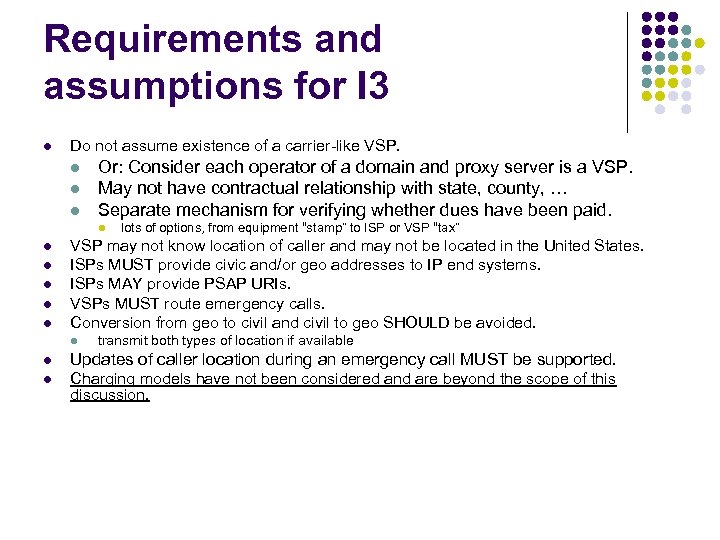 Requirements and assumptions for I3

- Do not assume existence of a carrier-like VSP.
  - Or: Consider each operator of a domain and proxy server is a VSP.
  - May not have contractual relationship with state, county, …
  - Separate mechanism for verifying whether dues have been paid.
    - lots of options, from equipment "stamp" to ISP or VSP "tax"
- VSP may not know location of caller and may not be located in the United States.
- ISPs MUST provide civic and/or geo addresses to IP end systems.
- ISPs MAY provide PSAP URIs.
- VSPs MUST route emergency calls.
- Conversion from geo to civil and civil to geo SHOULD be avoided.
  - transmit both types of location if available
- Updates of caller location during an emergency call MUST be supported.
- Charging models have not been considered and are beyond the scope of this discussion.